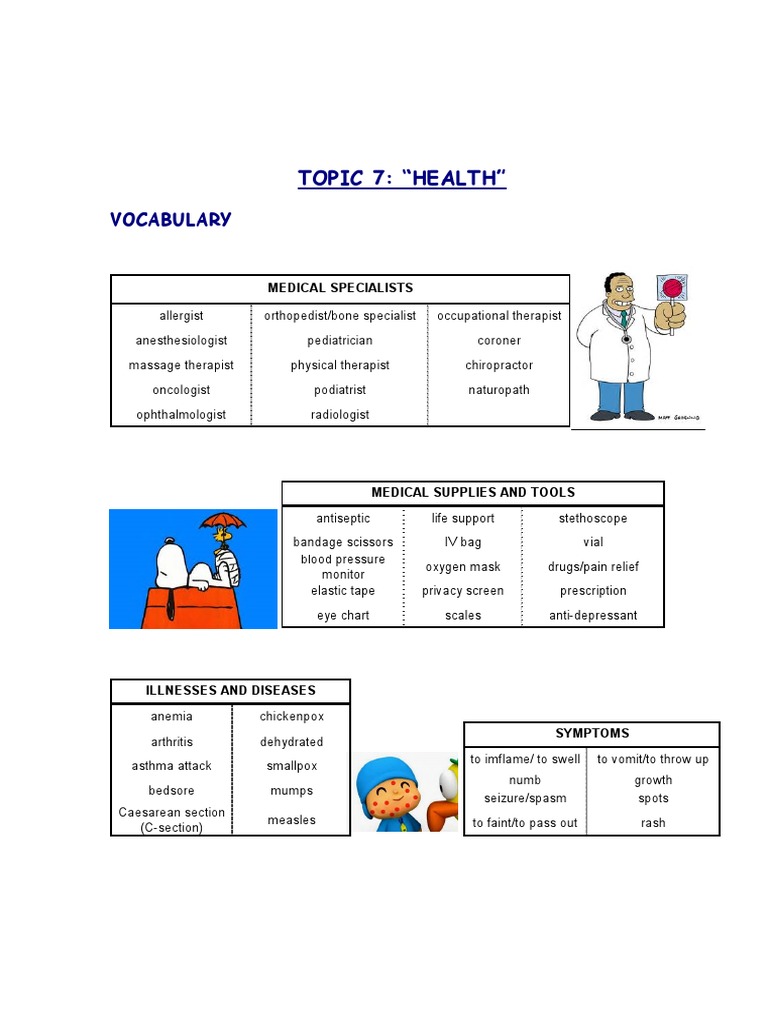 TOPIC 7: "HEALTH"

VOCABULARY

| MEDICAL SPECIALISTS | | |
|---|---|---|
| allergist | orthopedist/bone specialist | occupational therapist |
| anesthesiologist | pediatrician | coroner |
| massage therapist | physical therapist | chiropractor |
| oncologist | podiatrist | naturopath |
| ophthalmologist | radiologist | |

| MEDICAL SUPPLIES AND TOOLS | | |
|---|---|---|
| antiseptic | life support | stethoscope |
| bandage scissors | IV bag | vial |
| blood pressure monitor | oxygen mask | drugs/pain relief |
| elastic tape | privacy screen | prescription |
| eye chart | scales | anti-depressant |

| ILLNESSES AND DISEASES | |
|---|---|
| anemia | chickenpox |
| arthritis | dehydrated |
| asthma attack | smallpox |
| bedsore | mumps |
| Caesarean section (C-section) | measles |

| SYMPTOMS | |
|---|---|
| to imflame/ to swell | to vomit/to throw up |
| numb | growth |
| seizure/spasm | spots |
| to faint/to pass out | rash |